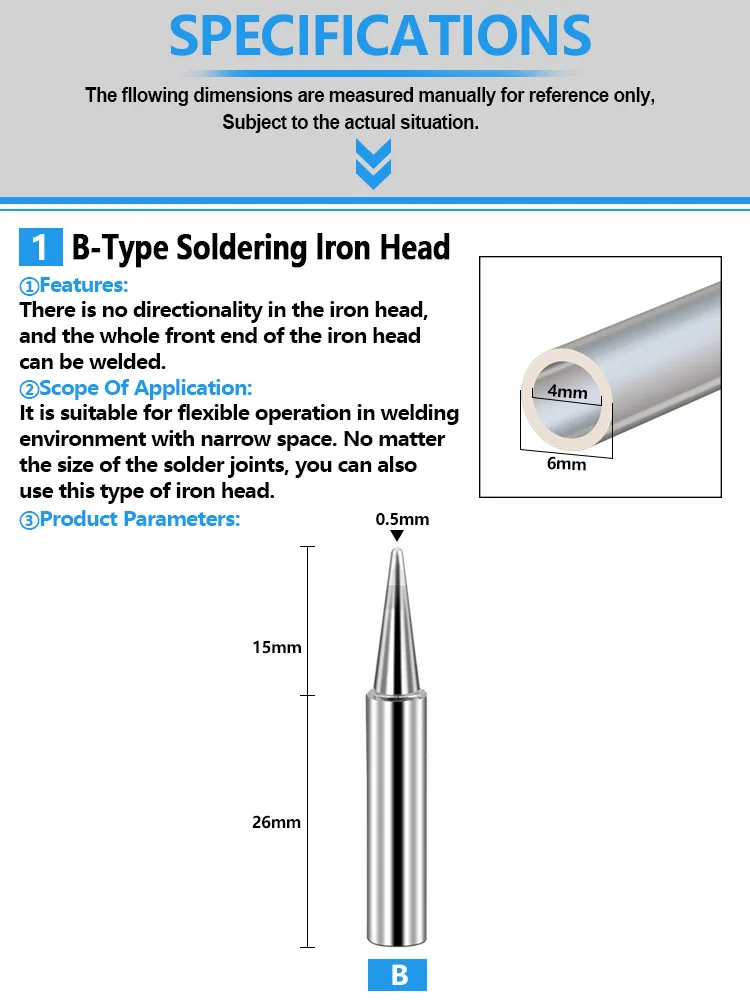 SPECIFICATIONS

The fllowing dimensions are measured manually for reference only, Subject to the actual situation.

1 B-Type Soldering Iron Head

①Features:
There is no directionality in the iron head, and the whole front end of the iron head can be welded.

②Scope Of Application:
It is suitable for flexible operation in welding environment with narrow space. No matter the size of the solder joints, you can also use this type of iron head.

③Product Parameters:

4mm
6mm

0.5mm
15mm
26mm
B